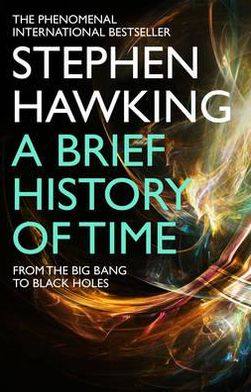 THE PHENOMENAL
INTERNATIONAL BESTSELLER

STEPHEN
HAWKING

A BRIEF
HISTORY
OF TIME

FROM THE BIG BANG
TO BLACK HOLES